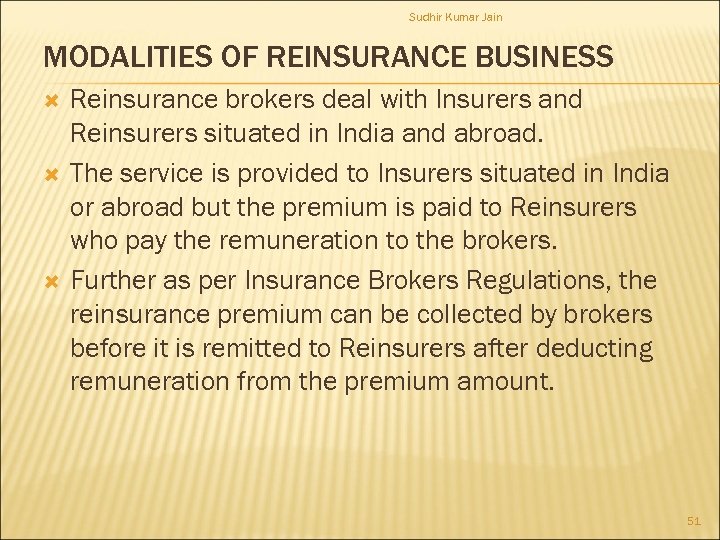 Sudhir Kumar Jain

MODALITIES OF REINSURANCE BUSINESS

Reinsurance brokers deal with Insurers and Reinsurers situated in India and abroad.

The service is provided to Insurers situated in India or abroad but the premium is paid to Reinsurers who pay the remuneration to the brokers.

Further as per Insurance Brokers Regulations, the reinsurance premium can be collected by brokers before it is remitted to Reinsurers after deducting remuneration from the premium amount.

51